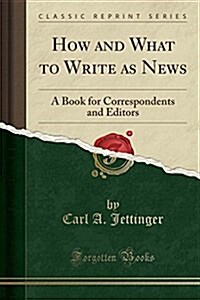 CLASSIC REPRINT SERIES

HOW AND WHAT TO WRITE AS NEWS

A Book for Correspondents and Editors

by
Carl A. Jettinger

Forgotten Books